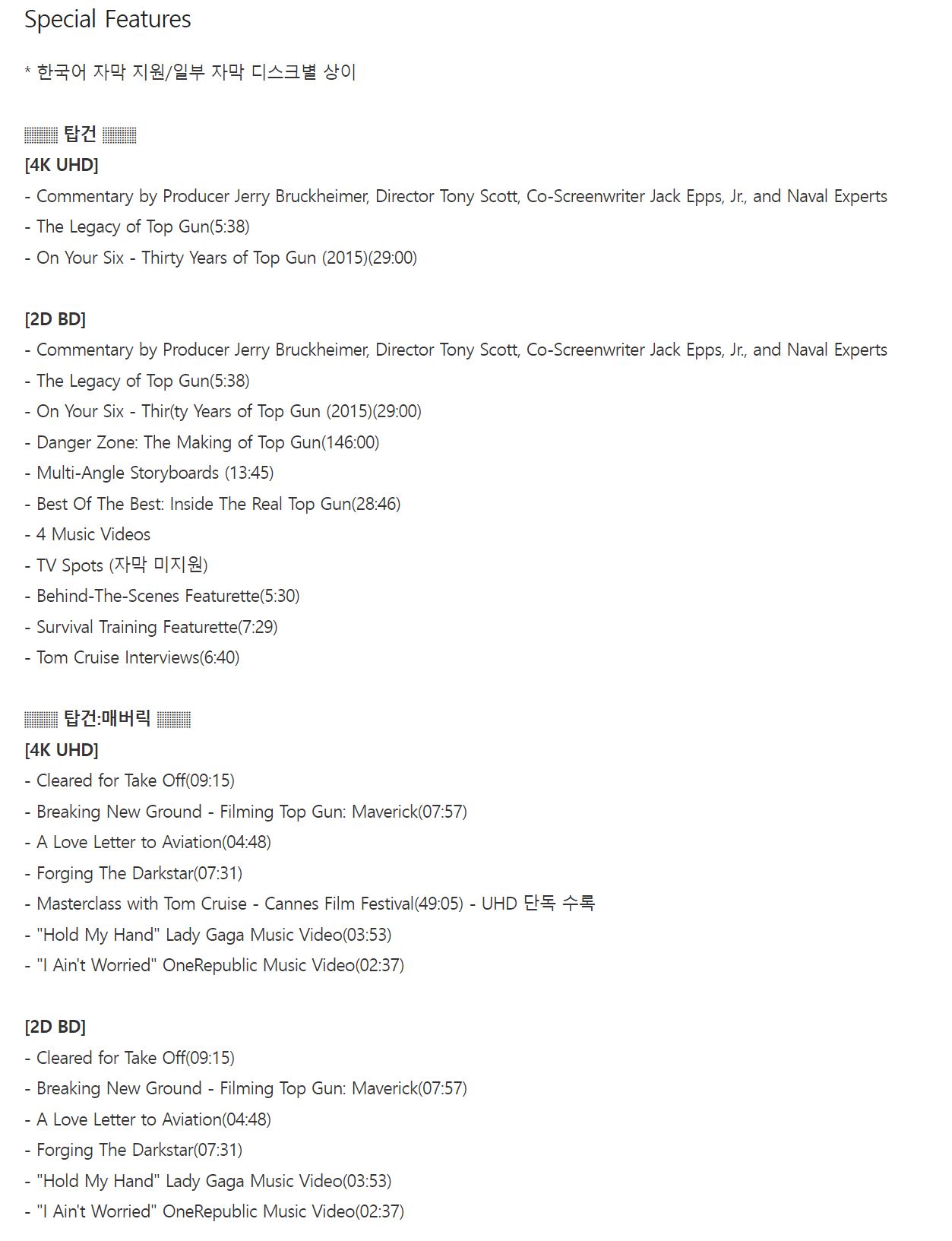 Special Features

* 한국어 자막 지원/일부 자막 디스크별 상이

▒▒ 탑건 ▒▒
[4K UHD]
- Commentary by Producer Jerry Bruckheimer, Director Tony Scott, Co-Screenwriter Jack Epps, Jr., and Naval Experts
- The Legacy of Top Gun(5:38)
- On Your Six - Thirty Years of Top Gun (2015)(29:00)

[2D BD]
- Commentary by Producer Jerry Bruckheimer, Director Tony Scott, Co-Screenwriter Jack Epps, Jr., and Naval Experts
- The Legacy of Top Gun(5:38)
- On Your Six - Thir(ty Years of Top Gun (2015)(29:00)
- Danger Zone: The Making of Top Gun(146:00)
- Multi-Angle Storyboards (13:45)
- Best Of The Best: Inside The Real Top Gun(28:46)
- 4 Music Videos
- TV Spots (자막 미지원)
- Behind-The-Scenes Featurette(5:30)
- Survival Training Featurette(7:29)
- Tom Cruise Interviews(6:40)

▒▒ 탑건:매버릭 ▒▒
[4K UHD]
- Cleared for Take Off(09:15)
- Breaking New Ground - Filming Top Gun: Maverick(07:57)
- A Love Letter to Aviation(04:48)
- Forging The Darkstar(07:31)
- Masterclass with Tom Cruise - Cannes Film Festival(49:05) - UHD 단독 수록
- "Hold My Hand" Lady Gaga Music Video(03:53)
- "I Ain't Worried" OneRepublic Music Video(02:37)

[2D BD]
- Cleared for Take Off(09:15)
- Breaking New Ground - Filming Top Gun: Maverick(07:57)
- A Love Letter to Aviation(04:48)
- Forging The Darkstar(07:31)
- "Hold My Hand" Lady Gaga Music Video(03:53)
- "I Ain't Worried" OneRepublic Music Video(02:37)